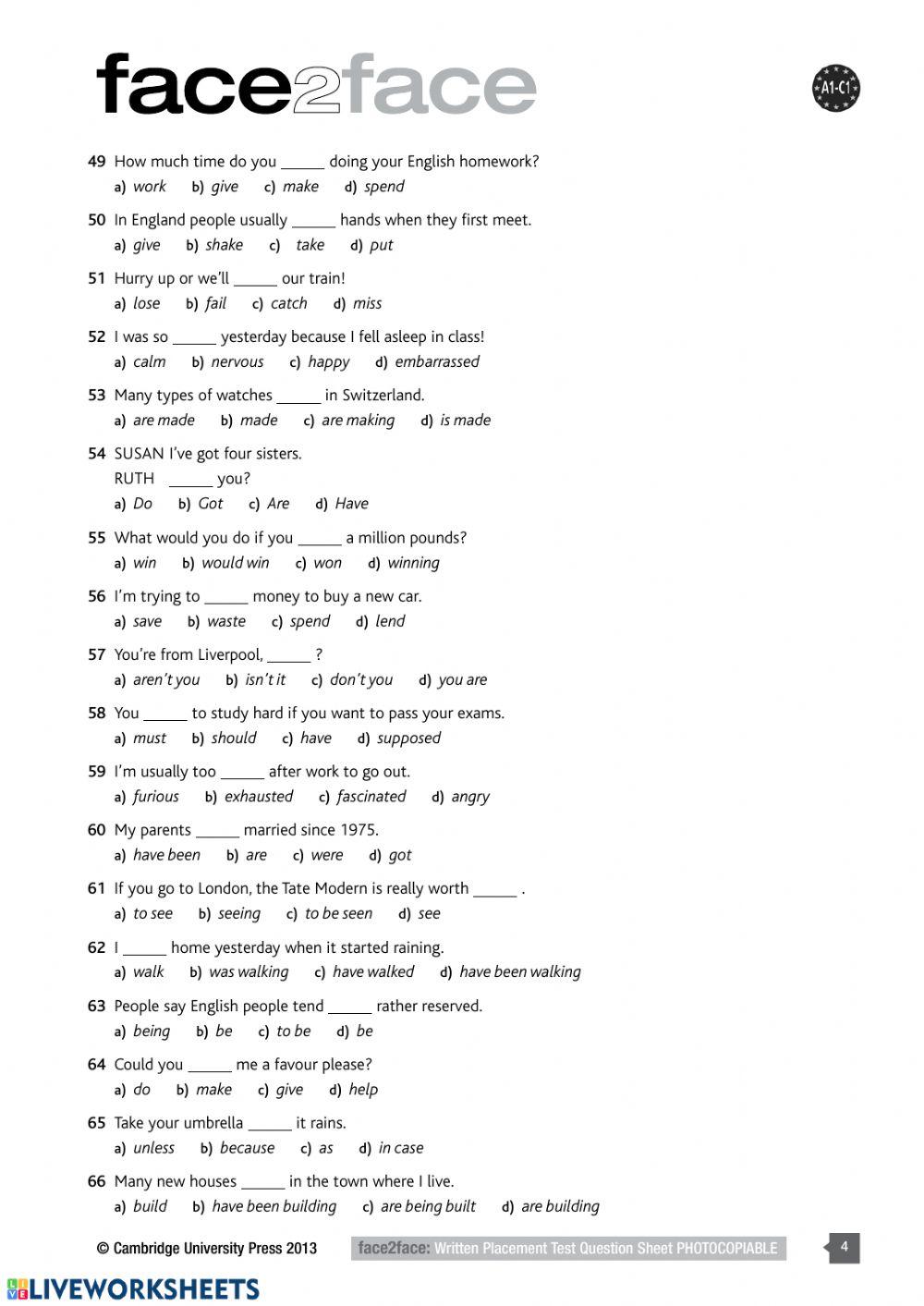 face2face

A1-C1

49 How much time do you ______ doing your English homework?
a) work b) give c) make d) spend

50 In England people usually ______ hands when they first meet.
a) give b) shake c) take d) put

51 Hurry up or we'll ______ our train!
a) lose b) fail c) catch d) miss

52 I was so ______ yesterday because I fell asleep in class!
a) calm b) nervous c) happy d) embarrassed

53 Many types of watches ______ in Switzerland.
a) are made b) made c) are making d) is made

54 SUSAN I've got four sisters.
RUTH ______ you?
a) Do b) Got c) Are d) Have

55 What would you do if you ______ a million pounds?
a) win b) would win c) won d) winning

56 I'm trying to ______ money to buy a new car.
a) save b) waste c) spend d) lend

57 You're from Liverpool, ______ ?
a) aren't you b) isn't it c) don't you d) you are

58 You ______ to study hard if you want to pass your exams.
a) must b) should c) have d) supposed

59 I'm usually too ______ after work to go out.
a) furious b) exhausted c) fascinated d) angry

60 My parents ______ married since 1975.
a) have been b) are c) were d) got

61 If you go to London, the Tate Modern is really worth ______ .
a) to see b) seeing c) to be seen d) see

62 I ______ home yesterday when it started raining.
a) walk b) was walking c) have walked d) have been walking

63 People say English people tend ______ rather reserved.
a) being b) be c) to be d) be

64 Could you ______ me a favour please?
a) do b) make c) give d) help

65 Take your umbrella ______ it rains.
a) unless b) because c) as d) in case

66 Many new houses ______ in the town where I live.
a) build b) have been building c) are being built d) are building

© Cambridge University Press 2013 face2face: Written Placement Test Question Sheet PHOTOCOPIABLE 4

LIVEWORKSHEETS